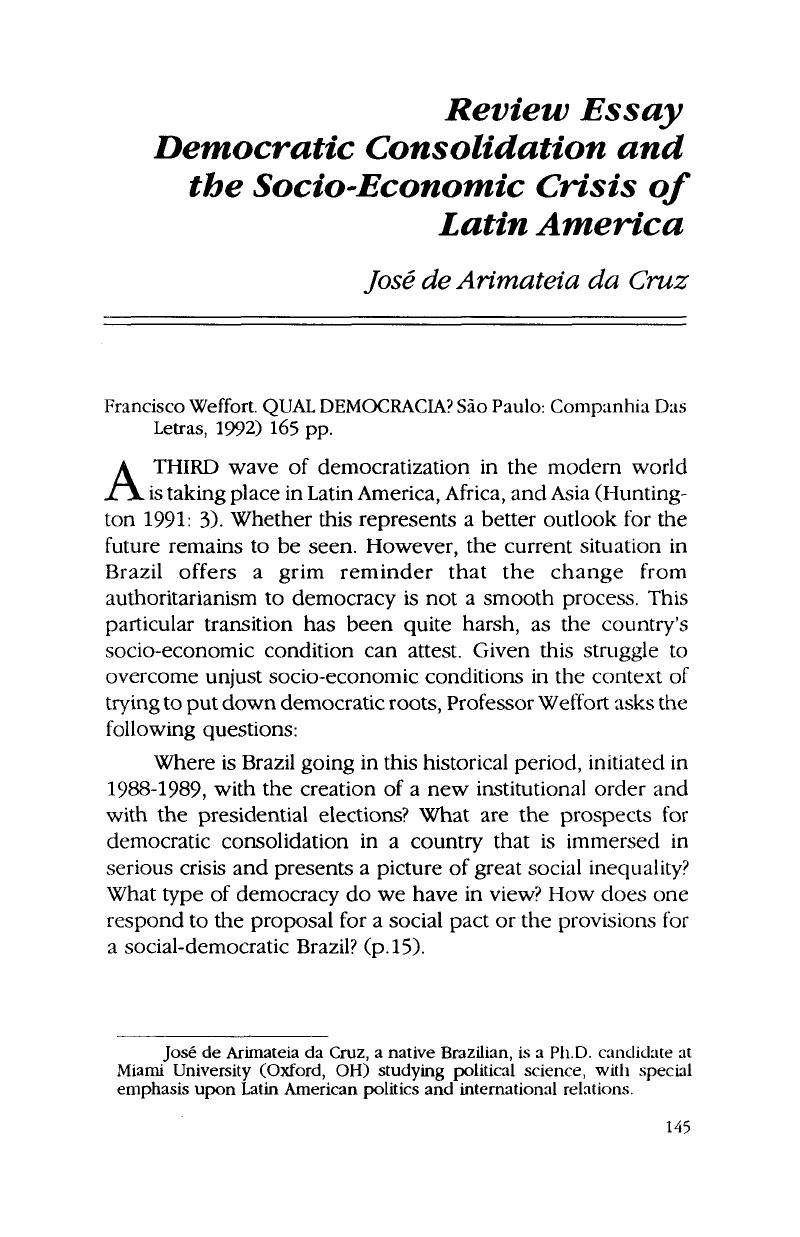 Review Essay
Democratic Consolidation and the Socio-Economic Crisis of Latin America

José de Arimateia da Cruz

Francisco Weffort. QUAL DEMOCRACIA? São Paulo: Companhia Das Letras, 1992) 165 pp.

A THIRD wave of democratization in the modern world is taking place in Latin America, Africa, and Asia (Huntington 1991: 3). Whether this represents a better outlook for the future remains to be seen. However, the current situation in Brazil offers a grim reminder that the change from authoritarianism to democracy is not a smooth process. This particular transition has been quite harsh, as the country's socio-economic condition can attest. Given this struggle to overcome unjust socio-economic conditions in the context of trying to put down democratic roots, Professor Weffort asks the following questions:

Where is Brazil going in this historical period, initiated in 1988-1989, with the creation of a new institutional order and with the presidential elections? What are the prospects for democratic consolidation in a country that is immersed in serious crisis and presents a picture of great social inequality? What type of democracy do we have in view? How does one respond to the proposal for a social pact or the provisions for a social-democratic Brazil? (p.15).

José de Arimateia da Cruz, a native Brazilian, is a Ph.D. candidate at Miami University (Oxford, OH) studying political science, with special emphasis upon Latin American politics and international relations.

145